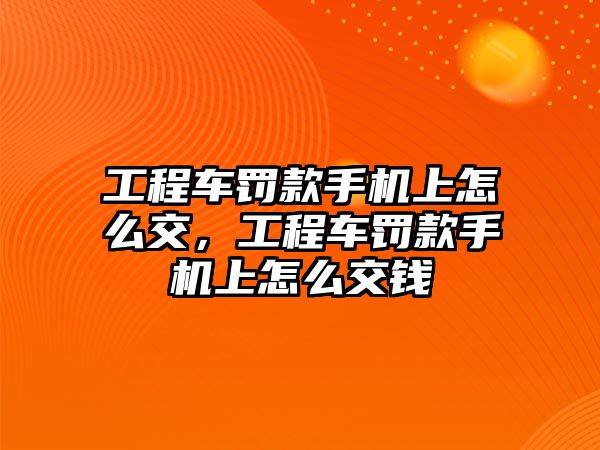 工程车罚款手机上怎么交，工程车罚款手机上怎么交钱